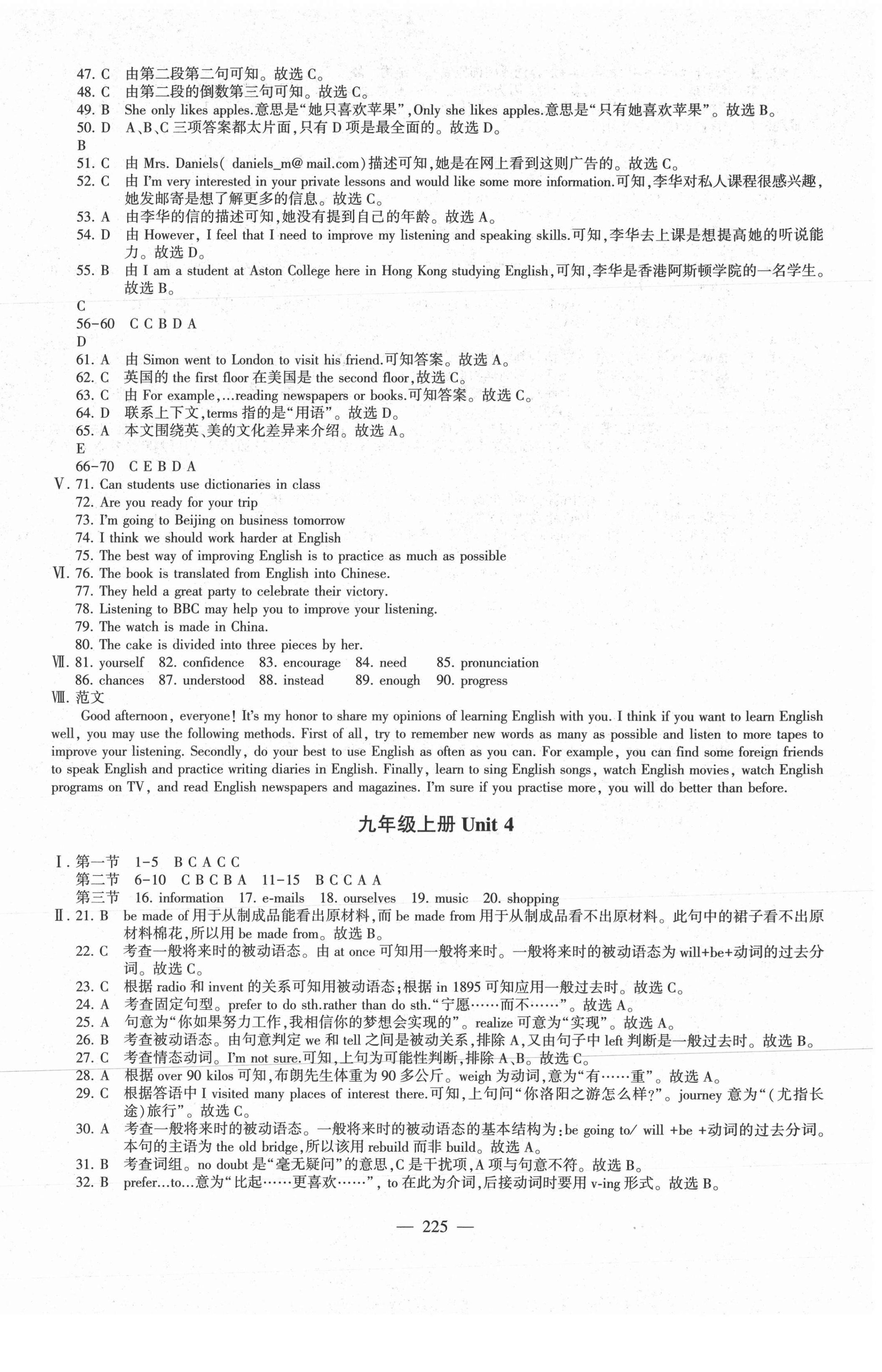 47. C 由第二段第二句可知。故选 C。
48. C 由第二段的倒数第三句可知。故选 C。
49. B She only likes apples.意思是“她只喜欢苹果”,Only she likes apples.意思是“只有她喜欢苹果”。故选 B。
50. D A、B、C 三项答案都太片面,只有 D 项是最全面的。故选 D。
B
51. C 由 Mrs. Daniels( daniels_m@ mail.com)描述可知,她是在网上看到这则广告的。故选 C。
52. C 由 I'm very interested in your private lessons and would like some more information.可知,李华对私人课程很感兴趣,她发邮寄是想了解更多的信息。故选 C。
53. A 由李华的信的描述可知,她没有提到自己的年龄。故选 A。
54. D 由 However, I feel that I need to improve my listening and speaking skills.可知,李华去上课是想提高她的听说能力。故选 D。
55. B 由 I am a student at Aston College here in Hong Kong studying English,可知,李华是香港阿斯顿学院的一名学生。故选 B。
C
56-60 C C B D A
D
61. A 由 Simon went to London to visit his friend.可知答案。故选 A。
62. C 英国的 the first floor 在美国是 the second floor,故选 C。
63. C 由 For example,...reading newspapers or books.可知答案。故选 C。
64. D 联系上下文,terms 指的是“用语”。故选 D。
65. A 本文围绕英、美的文化差异来介绍。故选 A。
E
66-70 C E B D A
Ⅴ. 71. Can students use dictionaries in class
72. Are you ready for your trip
73. I'm going to Beijing on business tomorrow
74. I think we should work harder at English
75. The best way of improving English is to practice as much as possible
Ⅵ. 76. The book is translated from English into Chinese.
77. They held a great party to celebrate their victory.
78. Listening to BBC may help you to improve your listening.
79. The watch is made in China.
80. The cake is divided into three pieces by her.
Ⅶ. 81. yourself 82. confidence 83. encourage 84. need 85. pronunciation
86. chances 87. understood 88. instead 89. enough 90. progress
Ⅷ. 范文
Good afternoon, everyone! It's my honor to share my opinions of learning English with you. I think if you want to learn English well, you may use the following methods. First of all, try to remember new words as many as possible and listen to more tapes to improve your listening. Secondly, do your best to use English as often as you can. For example, you can find some foreign friends to speak English and practice writing diaries in English. Finally, learn to sing English songs, watch English movies, watch English programs on TV, and read English newspapers and magazines. I'm sure if you practise more, you will do better than before.

九年级上册 Unit 4

Ⅰ. 第一节 1-5 B C A C C
第二节 6-10 C B C B A 11-15 B C C A A
第三节 16. information 17. e-mails 18. ourselves 19. music 20. shopping
Ⅱ. 21. B be made of 用于从制成品能看出原材料,而 be made from 用于从制成品看不出原材料。此句中的裙子看不出原材料棉花,所以用 be made from。故选 B。
22. C 考查一般将来时的被动语态。由 at once 可知用一般将来时。一般将来时的被动语态为 will+be+动词的过去分词。故选 C。
23. C 根据 radio 和 invent 的关系可知用被动语态;根据 in 1895 可知应用一般过去时。故选 C。
24. A 考查固定句型。prefer to do sth.rather than do sth.“宁愿……而不……”。故选 A。
25. A 句意为“你如果努力工作,我相信你的梦想会实现的”。realize 可意为“实现”。故选 A。
26. B 考查被动语态。由句意判定 we 和 tell 之间是被动关系,排除 A,又由句子中 left 判断是一般过去时。故选 B。
27. C 考查情态动词。I'm not sure.可知,上句为可能性判断,排除 A、B。故选 C。
28. A 根据 over 90 kilos 可知,布朗先生体重为 90 多公斤。weigh 为动词,意为“有……重”。故选 A。
29. C 根据答语中 I visited many places of interest there.可知,上句问“你洛阳之游怎么样?”。journey 意为“(尤指长途)旅行”。故选 C。
30. A 考查一般将来时的被动语态。一般将来时的被动语态的基本结构为:be going to/ will +be +动词的过去分词。本句的主语为 the old bridge,所以该用 rebuild 而非 build。故选 A。
31. B 考查词组。no doubt 是“毫无疑问”的意思,C 是干扰项,A 项与句意不符。故选 B。
32. B prefer...to...意为“比起……更喜欢……”, to 在此为介词,后接动词时要用 v-ing 形式。故选 B。

— 225 —